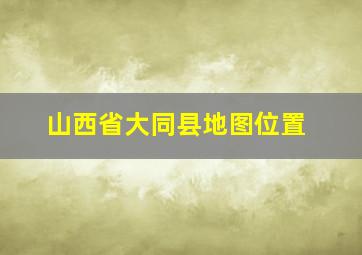 山西省大同县地图位置